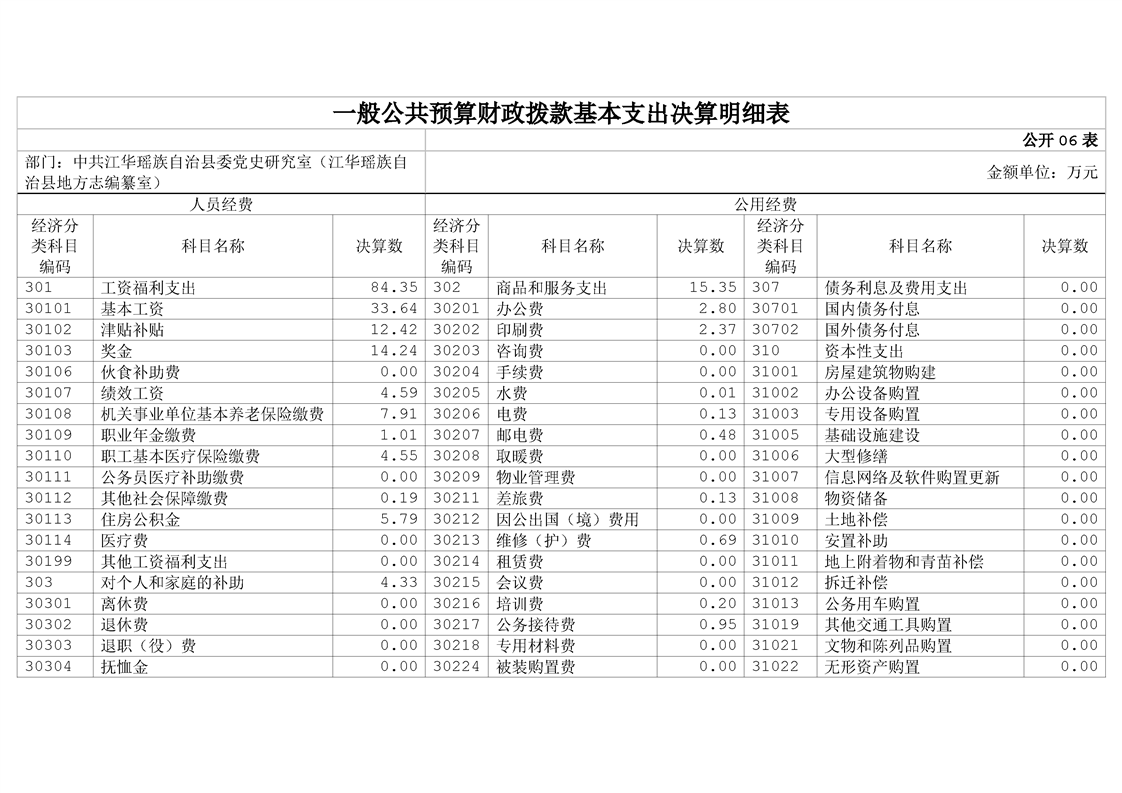 一般公共预算财政拨款基本支出决算明细表

公开 06 表

部门：中共江华瑶族自治县委党史研究室（江华瑶族自治县地方志编纂室）

金额单位：万元

| 人员经费 | | | 公用经费 | | | | | |
|---|---|---|---|---|---|---|---|---|
| 经济分类科目编码 | 科目名称 | 决算数 | 经济分类科目编码 | 科目名称 | 决算数 | 经济分类科目编码 | 科目名称 | 决算数 |
| 301 | 工资福利支出 | 84.35 | 302 | 商品和服务支出 | 15.35 | 307 | 债务利息及费用支出 | 0.00 |
| 30101 | 基本工资 | 33.64 | 30201 | 办公费 | 2.80 | 30701 | 国内债务付息 | 0.00 |
| 30102 | 津贴补贴 | 12.42 | 30202 | 印刷费 | 2.37 | 30702 | 国外债务付息 | 0.00 |
| 30103 | 奖金 | 14.24 | 30203 | 咨询费 | 0.00 | 310 | 资本性支出 | 0.00 |
| 30106 | 伙食补助费 | 0.00 | 30204 | 手续费 | 0.00 | 31001 | 房屋建筑物购建 | 0.00 |
| 30107 | 绩效工资 | 4.59 | 30205 | 水费 | 0.01 | 31002 | 办公设备购置 | 0.00 |
| 30108 | 机关事业单位基本养老保险缴费 | 7.91 | 30206 | 电费 | 0.13 | 31003 | 专用设备购置 | 0.00 |
| 30109 | 职业年金缴费 | 1.01 | 30207 | 邮电费 | 0.48 | 31005 | 基础设施建设 | 0.00 |
| 30110 | 职工基本医疗保险缴费 | 4.55 | 30208 | 取暖费 | 0.00 | 31006 | 大型修缮 | 0.00 |
| 30111 | 公务员医疗补助缴费 | 0.00 | 30209 | 物业管理费 | 0.00 | 31007 | 信息网络及软件购置更新 | 0.00 |
| 30112 | 其他社会保障缴费 | 0.19 | 30211 | 差旅费 | 0.13 | 31008 | 物资储备 | 0.00 |
| 30113 | 住房公积金 | 5.79 | 30212 | 因公出国（境）费用 | 0.00 | 31009 | 土地补偿 | 0.00 |
| 30114 | 医疗费 | 0.00 | 30213 | 维修（护）费 | 0.69 | 31010 | 安置补助 | 0.00 |
| 30199 | 其他工资福利支出 | 0.00 | 30214 | 租赁费 | 0.00 | 31011 | 地上附着物和青苗补偿 | 0.00 |
| 303 | 对个人和家庭的补助 | 4.33 | 30215 | 会议费 | 0.00 | 31012 | 拆迁补偿 | 0.00 |
| 30301 | 离休费 | 0.00 | 30216 | 培训费 | 0.20 | 31013 | 公务用车购置 | 0.00 |
| 30302 | 退休费 | 0.00 | 30217 | 公务接待费 | 0.95 | 31019 | 其他交通工具购置 | 0.00 |
| 30303 | 退职（役）费 | 0.00 | 30218 | 专用材料费 | 0.00 | 31021 | 文物和陈列品购置 | 0.00 |
| 30304 | 抚恤金 | 0.00 | 30224 | 被装购置费 | 0.00 | 31022 | 无形资产购置 | 0.00 |